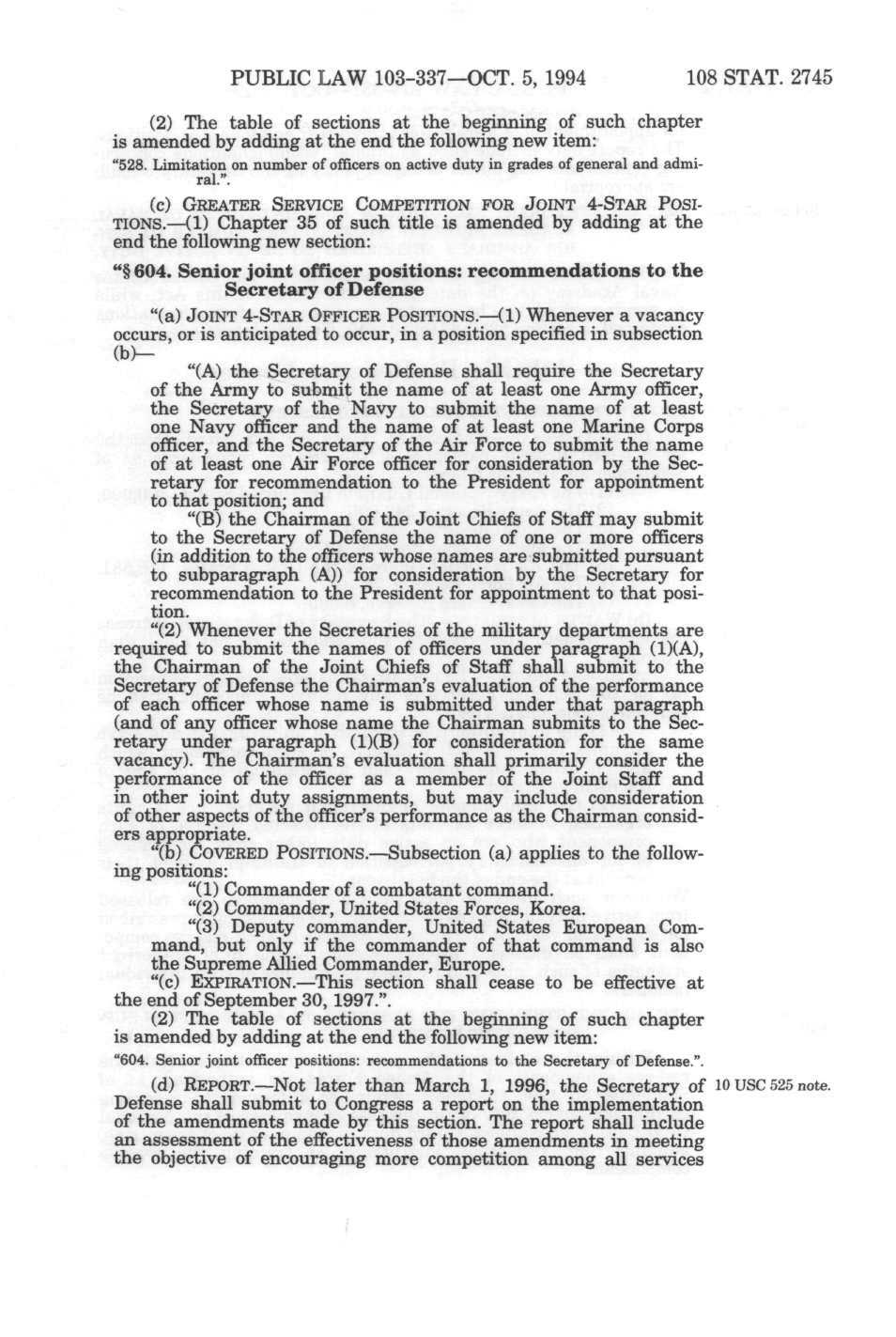 PUBLIC LAW 103-337—OCT. 5, 1994 108 STAT. 2745

(2) The table of sections at the beginning of such chapter is amended by adding at the end the following new item:

"528. Limitation on number of officers on active duty in grades of general and admiral.".

(c) GREATER SERVICE COMPETITION FOR JOINT 4-STAR POSITIONS.—(1) Chapter 35 of such title is amended by adding at the end the following new section:

"§ 604. Senior joint officer positions: recommendations to the Secretary of Defense

"(a) JOINT 4-STAR OFFICER POSITIONS.—(1) Whenever a vacancy occurs, or is anticipated to occur, in a position specified in subsection (b)—

"(A) the Secretary of Defense shall require the Secretary of the Army to submit the name of at least one Army officer, the Secretary of the Navy to submit the name of at least one Navy officer and the name of at least one Marine Corps officer, and the Secretary of the Air Force to submit the name of at least one Air Force officer for consideration by the Secretary for recommendation to the President for appointment to that position; and

"(B) the Chairman of the Joint Chiefs of Staff may submit to the Secretary of Defense the name of one or more officers (in addition to the officers whose names are submitted pursuant to subparagraph (A)) for consideration by the Secretary for recommendation to the President for appointment to that position.

"(2) Whenever the Secretaries of the military departments are required to submit the names of officers under paragraph (1)(A), the Chairman of the Joint Chiefs of Staff shall submit to the Secretary of Defense the Chairman's evaluation of the performance of each officer whose name is submitted under that paragraph (and of any officer whose name the Chairman submits to the Secretary under paragraph (1)(B) for consideration for the same vacancy). The Chairman's evaluation shall primarily consider the performance of the officer as a member of the Joint Staff and in other joint duty assignments, but may include consideration of other aspects of the officer's performance as the Chairman considers appropriate.

"(b) COVERED POSITIONS.—Subsection (a) applies to the following positions:

"(1) Commander of a combatant command.

"(2) Commander, United States Forces, Korea.

"(3) Deputy commander, United States European Command, but only if the commander of that command is also the Supreme Allied Commander, Europe.

"(c) EXPIRATION.—This section shall cease to be effective at the end of September 30, 1997.".

(2) The table of sections at the beginning of such chapter is amended by adding at the end the following new item:

"604. Senior joint officer positions: recommendations to the Secretary of Defense.".

(d) REPORT.—Not later than March 1, 1996, the Secretary of Defense shall submit to Congress a report on the implementation of the amendments made by this section. The report shall include an assessment of the effectiveness of those amendments in meeting the objective of encouraging more competition among all services

10 USC 525 note.